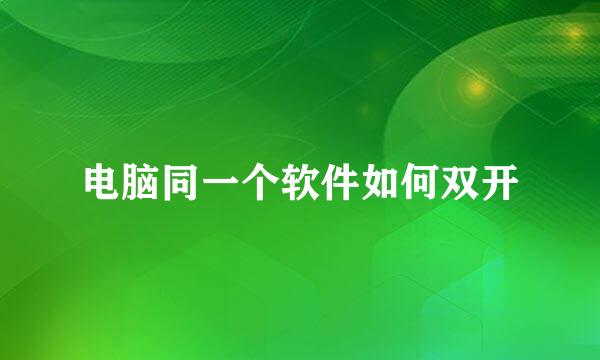 电脑同一个软件如何双开